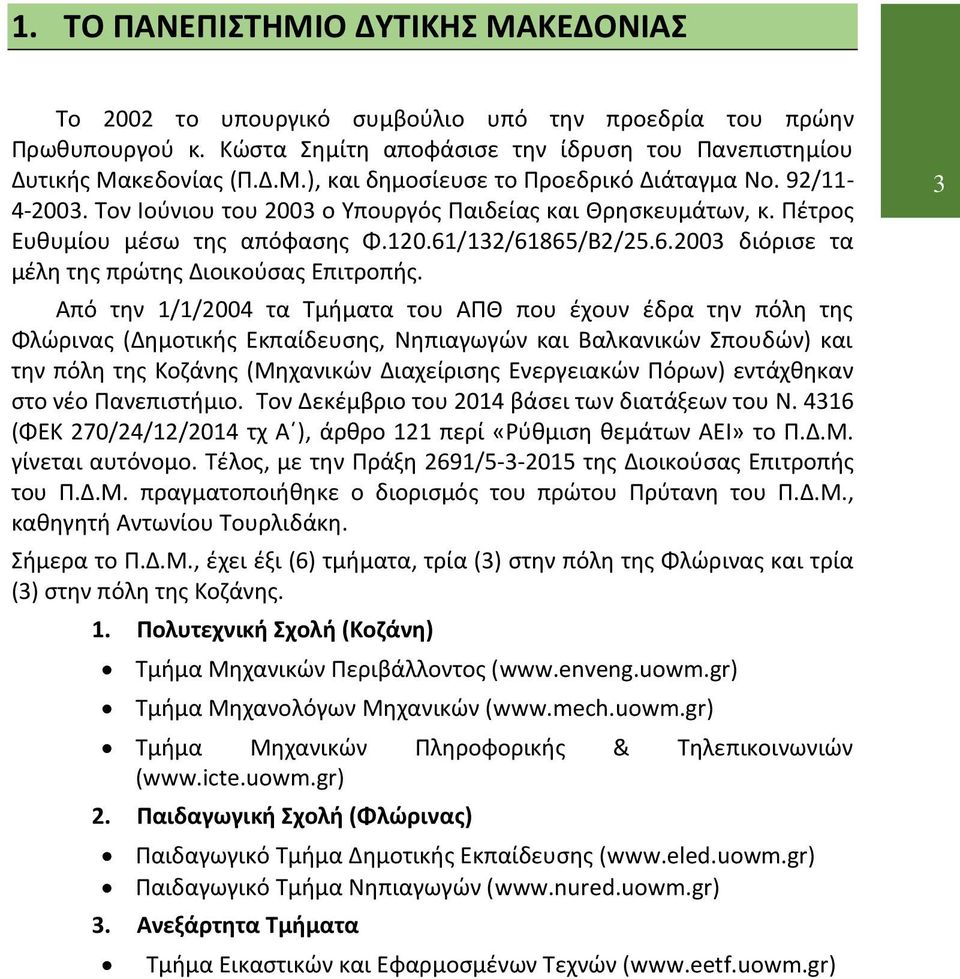 1. ΤΟ ΠΑΝΕΠΙΣΤΗΜΙΟ ΔΥΤΙΚΗΣ ΜΑΚΕΔΟΝΙΑΣ

3

Το 2002 το υπουργικό συμβούλιο υπό την προεδρία του πρώην Πρωθυπουργού κ. Κώστα Σημίτη αποφάσισε την ίδρυση του Πανεπιστημίου Δυτικής Μακεδονίας (Π.Δ.Μ.), και δημοσίευσε το Προεδρικό Διάταγμα Νο. 92/11-4-2003. Τον Ιούνιου του 2003 ο Υπουργός Παιδείας και Θρησκευμάτων, κ. Πέτρος Ευθυμίου μέσω της απόφασης Φ.120.61/132/61865/Β2/25.6.2003 διόρισε τα μέλη της πρώτης Διοικούσας Επιτροπής.

Από την 1/1/2004 τα Τμήματα του ΑΠΘ που έχουν έδρα την πόλη της Φλώρινας (Δημοτικής Εκπαίδευσης, Νηπιαγωγών και Βαλκανικών Σπουδών) και την πόλη της Κοζάνης (Μηχανικών Διαχείρισης Ενεργειακών Πόρων) εντάχθηκαν στο νέο Πανεπιστήμιο. Τον Δεκέμβριο του 2014 βάσει των διατάξεων του Ν. 4316 (ΦΕΚ 270/24/12/2014 τχ Α΄), άρθρο 121 περί «Ρύθμιση θεμάτων ΑΕΙ» το Π.Δ.Μ. γίνεται αυτόνομο. Τέλος, με την Πράξη 2691/5-3-2015 της Διοικούσας Επιτροπής του Π.Δ.Μ. πραγματοποιήθηκε ο διορισμός του πρώτου Πρύτανη του Π.Δ.Μ., καθηγητή Αντωνίου Τουρλιδάκη.

Σήμερα το Π.Δ.Μ., έχει έξι (6) τμήματα, τρία (3) στην πόλη της Φλώρινας και τρία (3) στην πόλη της Κοζάνης.

1. Πολυτεχνική Σχολή (Κοζάνη)
• Τμήμα Μηχανικών Περιβάλλοντος (www.enveng.uowm.gr)
• Τμήμα Μηχανολόγων Μηχανικών (www.mech.uowm.gr)
• Τμήμα Μηχανικών Πληροφορικής & Τηλεπικοινωνιών (www.icte.uowm.gr)
2. Παιδαγωγική Σχολή (Φλώρινας)
• Παιδαγωγικό Τμήμα Δημοτικής Εκπαίδευσης (www.eled.uowm.gr)
• Παιδαγωγικό Τμήμα Νηπιαγωγών (www.nured.uowm.gr)
3. Ανεξάρτητα Τμήματα
• Τμήμα Εικαστικών και Εφαρμοσμένων Τεχνών (www.eetf.uowm.gr)